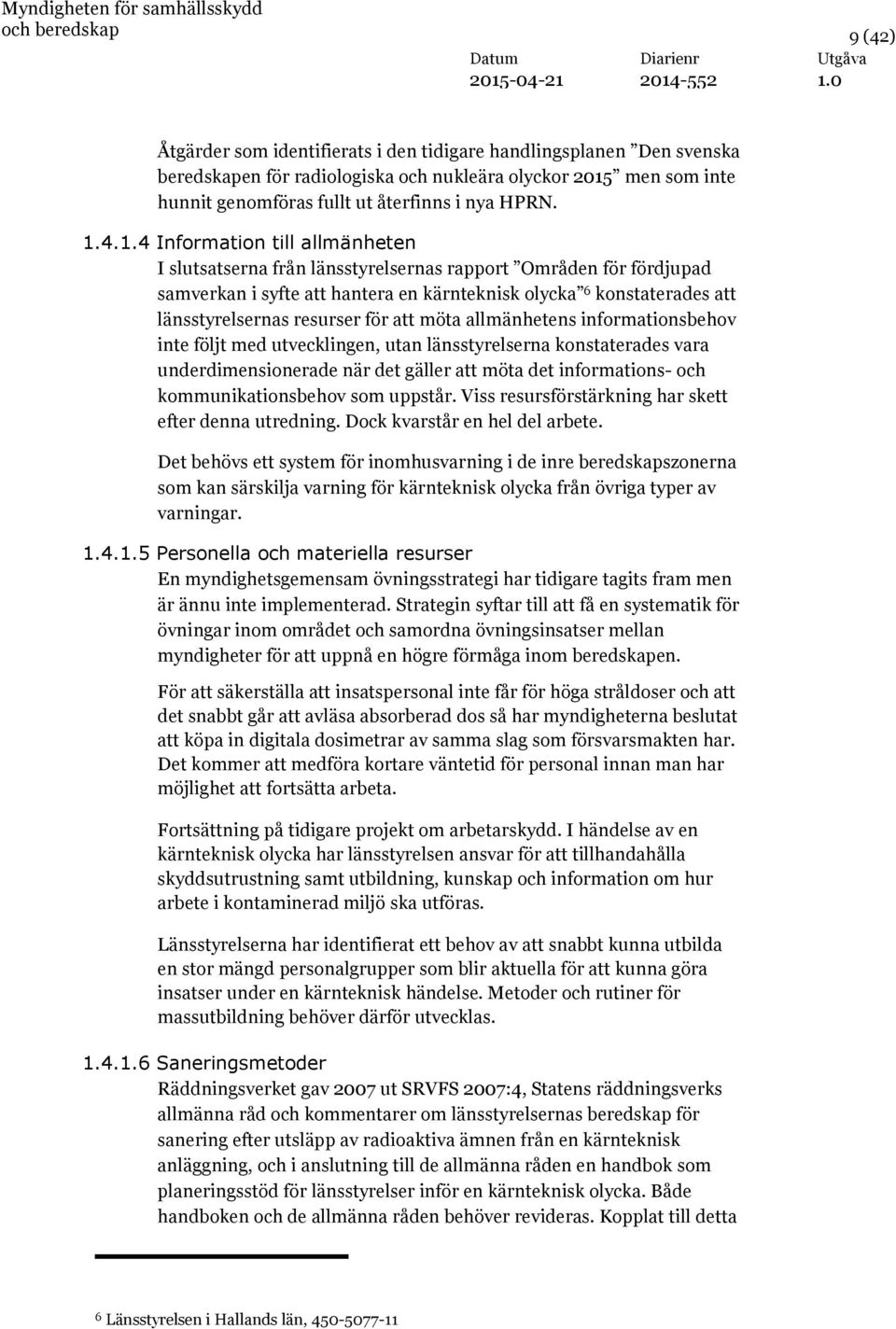 Myndigheten för samhällsskydd och beredskap

9 (42)

Datum 2015-04-21 Diarienr 2014-552 Utgåva 1.0

Åtgärder som identifierats i den tidigare handlingsplanen ”Den svenska beredskapen för radiologiska och nukleära olyckor 2015” men som inte hunnit genomföras fullt ut återfinns i nya HPRN.

1.4.1.4 Information till allmänheten

I slutsatserna från länsstyrelsernas rapport ”Områden för fördjupad samverkan i syfte att hantera en kärnteknisk olycka”$^6$ konstaterades att länsstyrelsernas resurser för att möta allmänhetens informationsbehov inte följt med utvecklingen, utan länsstyrelserna konstaterades vara underdimensionerade när det gäller att möta det informations- och kommunikationsbehov som uppstår. Viss resursförstärkning har skett efter denna utredning. Dock kvarstår en hel del arbete.

Det behövs ett system för inomhusvarning i de inre beredskapszonerna som kan särskilja varning för kärnteknisk olycka från övriga typer av varningar.

1.4.1.5 Personella och materiella resurser

En myndighetsgemensam övningsstrategi har tidigare tagits fram men är ännu inte implementerad. Strategin syftar till att få en systematik för övningar inom området och samordna övningsinsatser mellan myndigheter för att uppnå en högre förmåga inom beredskapen.

För att säkerställa att insatspersonal inte får för höga stråldoser och att det snabbt går att avläsa absorberad dos så har myndigheterna beslutat att köpa in digitala dosimetrar av samma slag som försvarsmakten har. Det kommer att medföra kortare väntetid för personal innan man har möjlighet att fortsätta arbeta.

Fortsättning på tidigare projekt om arbetarskydd. I händelse av en kärnteknisk olycka har länsstyrelsen ansvar för att tillhandahålla skyddsutrustning samt utbildning, kunskap och information om hur arbete i kontaminerad miljö ska utföras.

Länsstyrelserna har identifierat ett behov av att snabbt kunna utbilda en stor mängd personalgrupper som blir aktuella för att kunna göra insatser under en kärnteknisk händelse. Metoder och rutiner för massutbildning behöver därför utvecklas.

1.4.1.6 Saneringsmetoder

Räddningsverket gav 2007 ut SRVFS 2007:4, Statens räddningsverks allmänna råd och kommentarer om länsstyrelsernas beredskap för sanering efter utsläpp av radioaktiva ämnen från en kärnteknisk anläggning, och i anslutning till de allmänna råden en handbok som planeringsstöd för länsstyrelser inför en kärnteknisk olycka. Både handboken och de allmänna råden behöver revideras. Kopplat till detta

$^6$ Länsstyrelsen i Hallands län, 450-5077-11